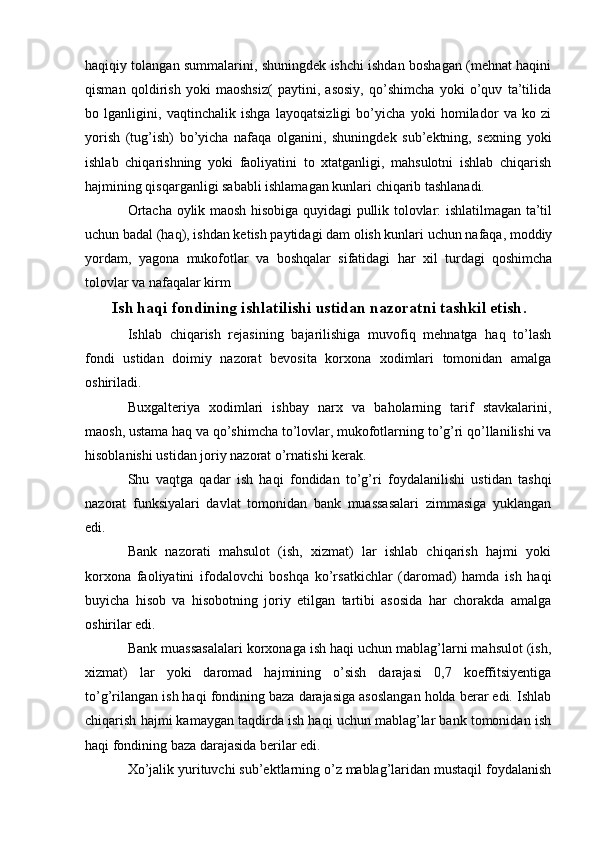 haqiqiy tolangan summalarini, shuningdek ishchi ishdan boshagan (mehnat haqini qisman qoldirish yoki maoshsiz( paytini, asosiy, qo’shimcha yoki o’quv ta’tilida bo lganligini, vaqtinchalik ishga layoqatsizligi bo’yicha yoki homilador va ko zi yorish (tug’ish) bo’yicha nafaqa olganini, shuningdek sub’ektning, sexning yoki ishlab chiqarishning yoki faoliyatini to xtatganligi, mahsulotni ishlab chiqarish hajmining qisqarganligi sababli ishlamagan kunlari chiqarib tashlanadi.

Ortacha oylik maosh hisobiga quyidagi pullik tolovlar: ishlatilmagan ta’til uchun badal (haq), ishdan ketish paytidagi dam olish kunlari uchun nafaqa, moddiy yordam, yagona mukofotlar va boshqalar sifatidagi har xil turdagi qoshimcha tolovlar va nafaqalar kirm

Ish haqi fondining ishlatilishi ustidan nazoratni tashkil etish.

Ishlab chiqarish rejasining bajarilishiga muvofiq mehnatga haq to’lash fondi ustidan doimiy nazorat bevosita korxona xodimlari tomonidan amalga oshiriladi.

Buxgalteriya xodimlari ishbay narx va baholarning tarif stavkalarini, maosh, ustama haq va qo’shimcha to’lovlar, mukofotlarning to’g’ri qo’llanilishi va hisoblanishi ustidan joriy nazorat o’rnatishi kerak.

Shu vaqtga qadar ish haqi fondidan to’g’ri foydalanilishi ustidan tashqi nazorat funksiyalari davlat tomonidan bank muassasalari zimmasiga yuklangan edi.

Bank nazorati mahsulot (ish, xizmat) lar ishlab chiqarish hajmi yoki korxona faoliyatini ifodalovchi boshqa ko’rsatkichlar (daromad) hamda ish haqi buyicha hisob va hisobotning joriy etilgan tartibi asosida har chorakda amalga oshirilar edi.

Bank muassasalalari korxonaga ish haqi uchun mablag’larni mahsulot (ish, xizmat) lar yoki daromad hajmining o’sish darajasi 0,7 koeffitsiyentiga to’g’rilangan ish haqi fondining baza darajasiga asoslangan holda berar edi. Ishlab chiqarish hajmi kamaygan taqdirda ish haqi uchun mablag’lar bank tomonidan ish haqi fondining baza darajasida berilar edi.

Xo’jalik yurituvchi sub’ektlarning o’z mablag’laridan mustaqil foydalanish